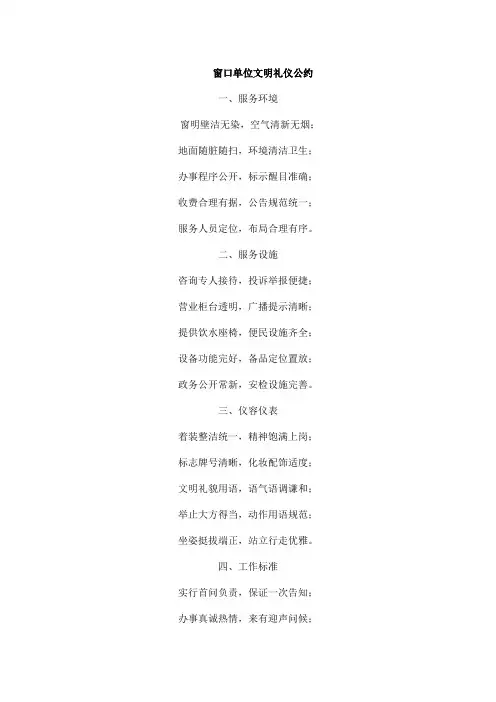 窗口单位文明礼仪公约

一、服务环境

窗明壁洁无染，空气清新无烟；

地面随脏随扫，环境清洁卫生；

办事程序公开，标示醒目准确；

收费合理有据，公告规范统一；

服务人员定位，布局合理有序。

二、服务设施

咨询专人接待，投诉举报便捷；

营业柜台透明，广播提示清晰；

提供饮水座椅，便民设施齐全；

设备功能完好，备品定位置放；

政务公开常新，安检设施完善。

三、仪容仪表

着装整洁统一，精神饱满上岗；

标志牌号清晰，化妆配饰适度；

文明礼貌用语，语气语调谦和；

举止大方得当，动作用语规范；

坐姿挺拔端正，站立行走优雅。

四、工作标准

实行首问负责，保证一次告知；

办事真诚热情，来有迎声问候；